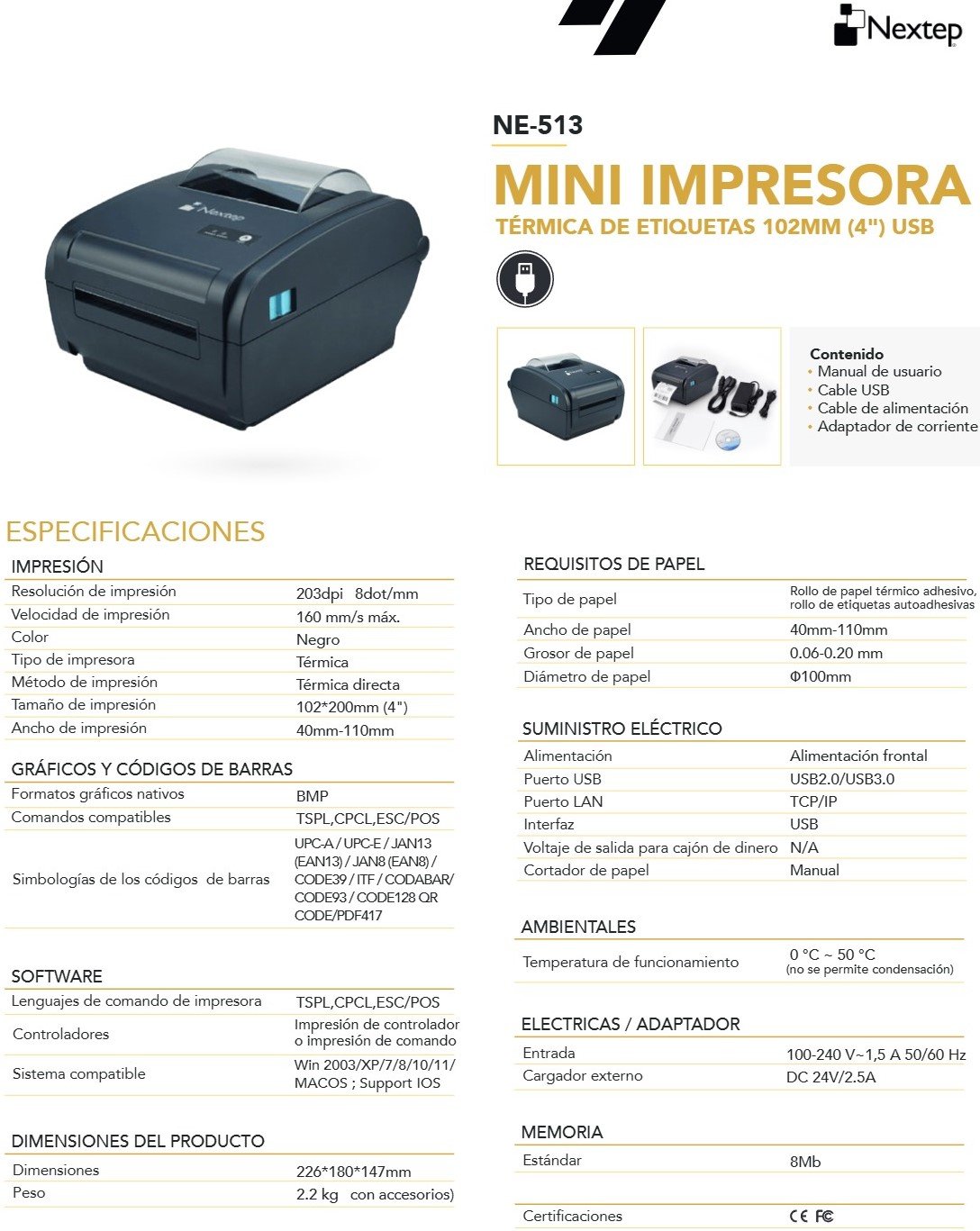 Nextep

NE-513

MINI IMPRESORA

TÉRMICA DE ETIQUETAS 102MM (4") USB

Contenido
• Manual de usuario
• Cable USB
• Cable de alimentación
• Adaptador de corriente

ESPECIFICACIONES

IMPRESIÓN

Resolución de impresión 203dpi 8dot/mm
Velocidad de impresión 160 mm/s máx.
Color Negro
Tipo de impresora Térmica
Método de impresión Térmica directa
Tamaño de impresión 102*200mm (4")
Ancho de impresión 40mm-110mm

GRÁFICOS Y CÓDIGOS DE BARRAS

Formatos gráficos nativos BMP
Comandos compatibles TSPL,CPCL,ESC/POS
Simbologías de los códigos de barras UPC-A / UPC-E / JAN13 (EAN13) / JAN8 (EAN8) / CODE39 / ITF / CODABAR/ CODE93 / CODE128 QR CODE/PDF417

SOFTWARE

Lenguajes de comando de impresora TSPL,CPCL,ESC/POS
Controladores Impresión de controlador o impresión de comando
Sistema compatible Win 2003/XP/7/8/10/11/ MACOS ; Support IOS

DIMENSIONES DEL PRODUCTO

Dimensiones 226*180*147mm
Peso 2.2 kg con accesorios)

REQUISITOS DE PAPEL

Tipo de papel Rollo de papel térmico adhesivo, rollo de etiquetas autoadhesivas
Ancho de papel 40mm-110mm
Grosor de papel 0.06-0.20 mm
Diámetro de papel Φ100mm

SUMINISTRO ELÉCTRICO

Alimentación Alimentación frontal
Puerto USB USB2.0/USB3.0
Puerto LAN TCP/IP
Interfaz USB
Voltaje de salida para cajón de dinero N/A
Cortador de papel Manual

AMBIENTALES

Temperatura de funcionamiento 0 °C ~ 50 °C (no se permite condensación)

ELECTRICAS / ADAPTADOR

Entrada 100-240 V~1,5 A 50/60 Hz
Cargador externo DC 24V/2.5A

MEMORIA

Estándar 8Mb

Certificaciones CE FC